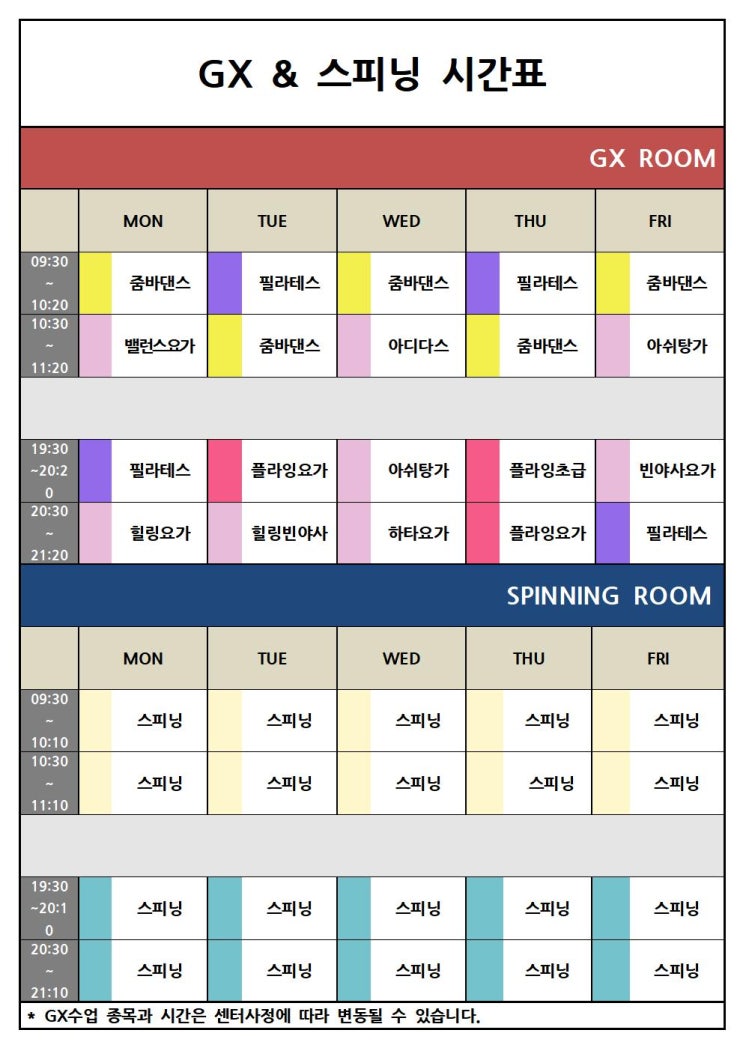 GX & 스피닝 시간표

GX ROOM

| | MON | TUE | WED | THU | FRI |
|---|---|---|---|---|---|
| 09:30 ~ 10:20 | 줌바댄스 | 필라테스 | 줌바댄스 | 필라테스 | 줌바댄스 |
| 10:30 ~ 11:20 | 밸런스요가 | 줌바댄스 | 아디다스 | 줌바댄스 | 아쉬탕가 |
| | | | | | |
| 19:30 ~20:20 | 필라테스 | 플라잉요가 | 아쉬탕가 | 플라잉초급 | 빈야사요가 |
| 20:30 ~ 21:20 | 힐링요가 | 힐링빈야사 | 하타요가 | 플라잉요가 | 필라테스 |

SPINNING ROOM

| | MON | TUE | WED | THU | FRI |
|---|---|---|---|---|---|
| 09:30 ~ 10:10 | 스피닝 | 스피닝 | 스피닝 | 스피닝 | 스피닝 |
| 10:30 ~ 11:10 | 스피닝 | 스피닝 | 스피닝 | 스피닝 | 스피닝 |
| | | | | | |
| 19:30 ~20:10 | 스피닝 | 스피닝 | 스피닝 | 스피닝 | 스피닝 |
| 20:30 ~ 21:10 | 스피닝 | 스피닝 | 스피닝 | 스피닝 | 스피닝 |

* GX수업 종목과 시간은 센터사정에 따라 변동될 수 있습니다.